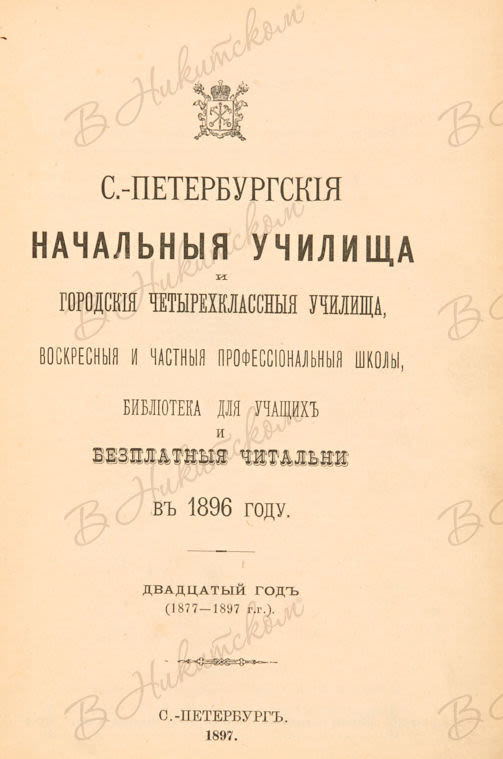 С.-ПЕТЕРБУРГСКІЯ

НАЧАЛЬНЫЯ УЧИЛИЩА

и

ГОРОДСКІЯ ЧЕТЫРЕХКЛАССНЫЯ УЧИЛИЩА,

ВОСКРЕСНЫЯ И ЧАСТНЫЯ ПРОФЕССІОНАЛЬНЫЯ ШКОЛЫ,

БИБЛІОТЕКА ДЛЯ УЧАЩИХЪ

И

БЕЗПЛАТНЫЯ ЧИТАЛЬНИ

ВЪ 1896 ГОДУ.

ДВАДЦАТЫЙ ГОДЪ
(1877—1897 г.г.).

С.-ПЕТЕРБУРГЪ.
1897.

В Никитском